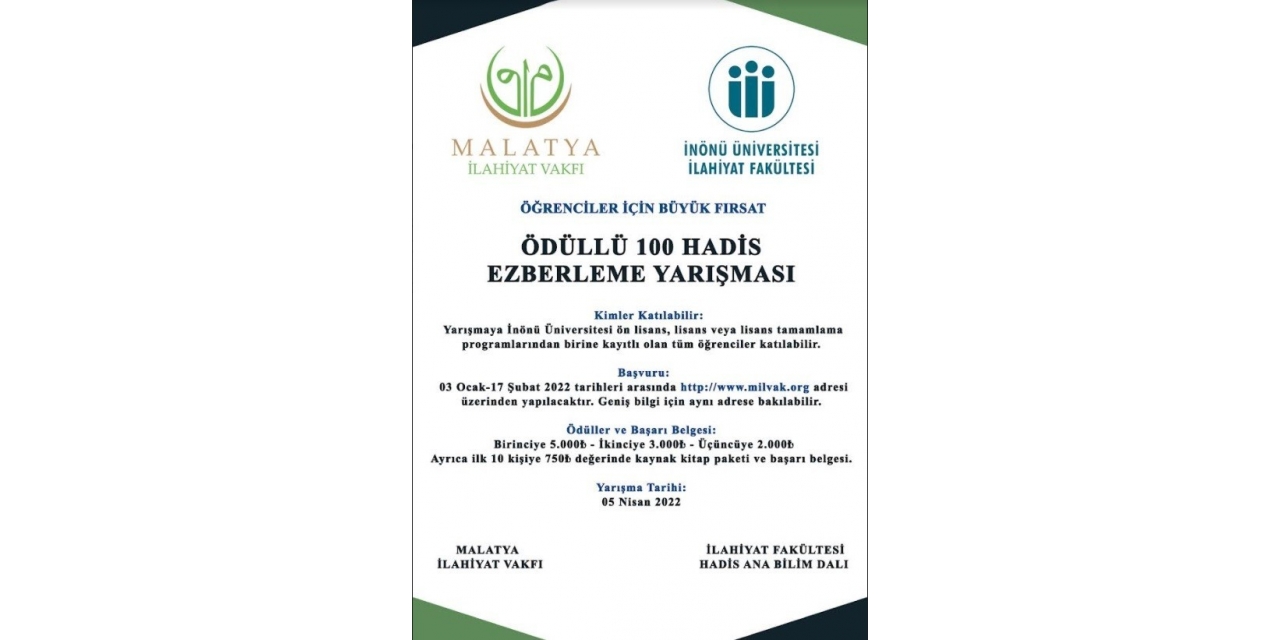 MALATYA
İLAHİYAT VAKFI

İNÖNÜ ÜNİVERSİTESİ
İLAHİYAT FAKÜLTESİ

ÖĞRENCİLER İÇİN BÜYÜK FIRSAT

ÖDÜLLÜ 100 HADİS
EZBERLEME YARIŞMASI

Kimler Katılabilir:
Yarışmaya İnönü Üniversitesi ön lisans, lisans veya lisans tamamlama programlarından birine kayıtlı olan tüm öğrenciler katılabilir.

Başvuru:
03 Ocak-17 Şubat 2022 tarihleri arasında http://www.milvak.org adresi üzerinden yapılacaktır. Geniş bilgi için aynı adrese bakılabilir.

Ödüller ve Başarı Belgesi:
Birinciye 5.000₺ - İkinciye 3.000₺ - Üçüncüye 2.000₺
Ayrıca ilk 10 kişiye 750₺ değerinde kaynak kitap paketi ve başarı belgesi.

Yarışma Tarihi:
05 Nisan 2022

MALATYA
İLAHİYAT VAKFI

İLAHİYAT FAKÜLTESİ
HADİS ANA BİLİM DALI